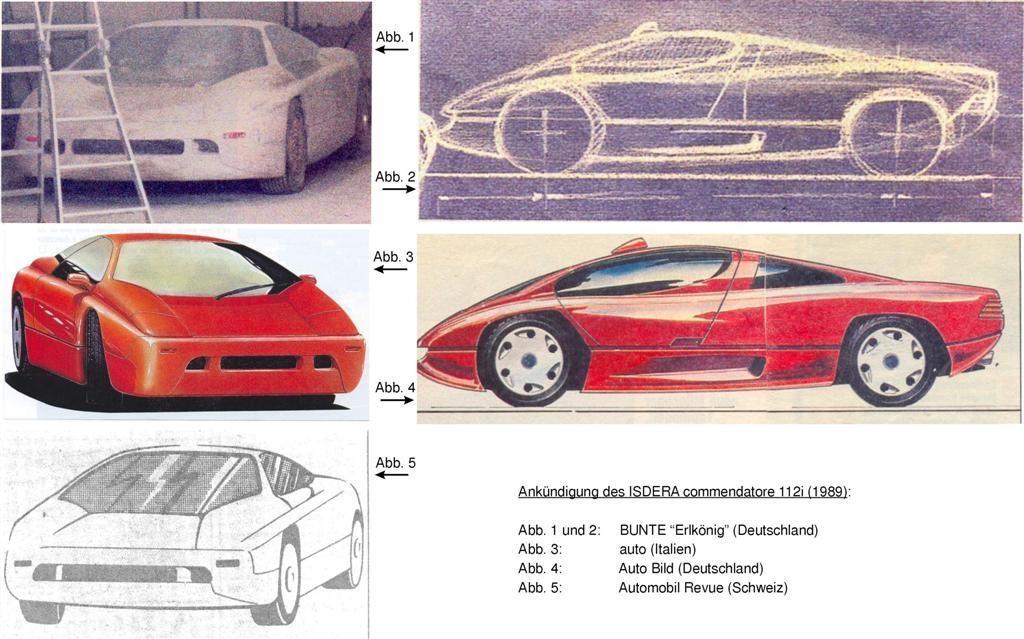 Abb. 1
←

Abb. 2
→

Abb. 3
←

Abb. 4
→

Abb. 5
←

Ankündigung des ISDERA commendatore 112i (1989):

Abb. 1 und 2: BUNTE "Erlkönig" (Deutschland)
Abb. 3: auto (Italien)
Abb. 4: Auto Bild (Deutschland)
Abb. 5: Automobil Revue (Schweiz)